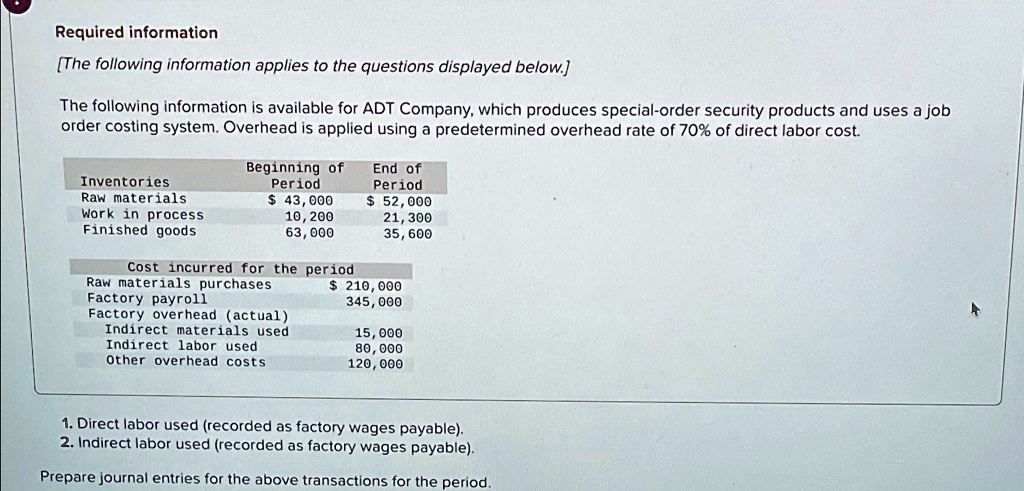 Required information

[The following information applies to the questions displayed below.]

The following information is available for ADT Company, which produces special-order security products and uses a job order costing system. Overhead is applied using a predetermined overhead rate of 70% of direct labor cost.

| Inventories | Beginning of Period | End of Period |
|---|---|---|
| Raw materials | $ 43,000 | $ 52,000 |
| Work in process | 10,200 | 21,300 |
| Finished goods | 63,000 | 35,600 |

| Cost incurred for the period | |
|---|---|
| Raw materials purchases | $ 210,000 |
| Factory payroll | 345,000 |
| Factory overhead (actual) | |
| Indirect materials used | 15,000 |
| Indirect labor used | 80,000 |
| Other overhead costs | 120,000 |

1. Direct labor used (recorded as factory wages payable).
2. Indirect labor used (recorded as factory wages payable).

Prepare journal entries for the above transactions for the period.